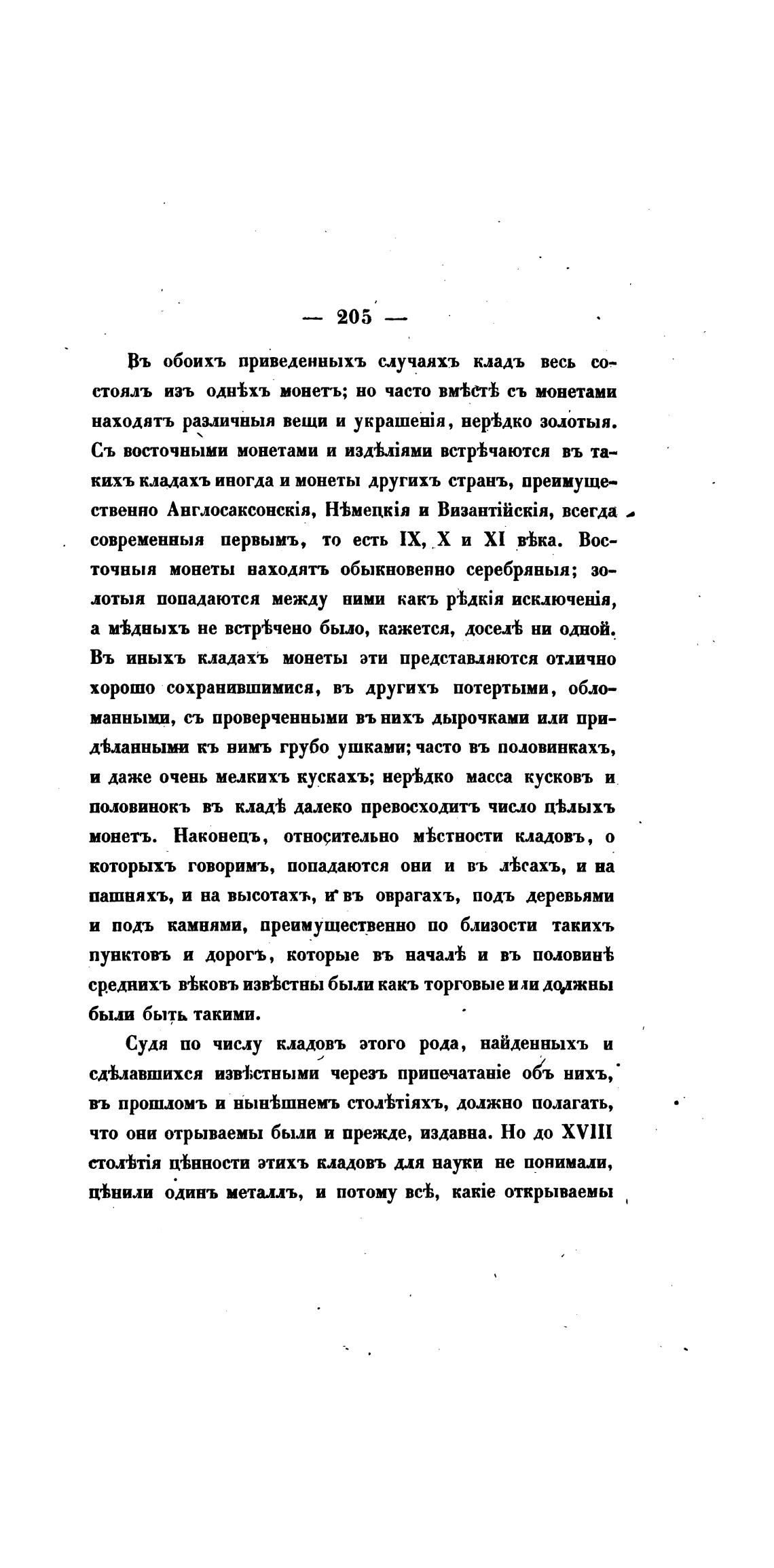 — 205 —

Въ обоихъ приведенныхъ случаяхъ кладъ весь состоялъ изъ однѣхъ монетъ; но часто вмѣстѣ съ монетами находятъ различныя вещи и украшенія, нерѣдко золотыя. Съ восточными монетами и издѣліями встрѣчаются въ такихъ кладахъ иногда и монеты другихъ странъ, преимущественно Англосаксонскія, Нѣмецкія и Византійскія, всегда современныя первымъ, то есть IX, X и XI вѣка. Восточныя монеты находятъ обыкновенно серебряныя; золотыя попадаются между ними какъ рѣдкія исключенія, а мѣдныхъ не встрѣчено было, кажется, доселѣ ни одной. Въ иныхъ кладахъ монеты эти представляются отлично хорошо сохранившимися, въ другихъ потертыми, обломанными, съ проверченными въ нихъ дырочками или придѣланными къ нимъ грубо ушками; часто въ половинкахъ, и даже очень мелкихъ кускахъ; нерѣдко масса кусковъ и половинокъ въ кладѣ далеко превосходитъ число цѣлыхъ монетъ. Наконецъ, относительно мѣстности кладовъ, о которыхъ говоримъ, попадаются они и въ лѣсахъ, и на пашняхъ, и на высотахъ, и въ оврагахъ, подъ деревьями и подъ камнями, преимущественно по близости такихъ пунктовъ и дорогъ, которые въ началѣ и въ половинѣ среднихъ вѣковъ извѣстны были какъ торговые или должны были быть такими.

Судя по числу кладовъ этого рода, найденныхъ и сдѣлавшихся извѣстными черезъ припечатаніе объ нихъ, въ прошломъ и нынѣшнемъ столѣтіяхъ, должно полагать, что они отрываемы были и прежде, издавна. Но до XVIII столѣтія цѣнности этихъ кладовъ для науки не понимали, цѣнили одинъ металлъ, и потому всѣ, какіе открываемы